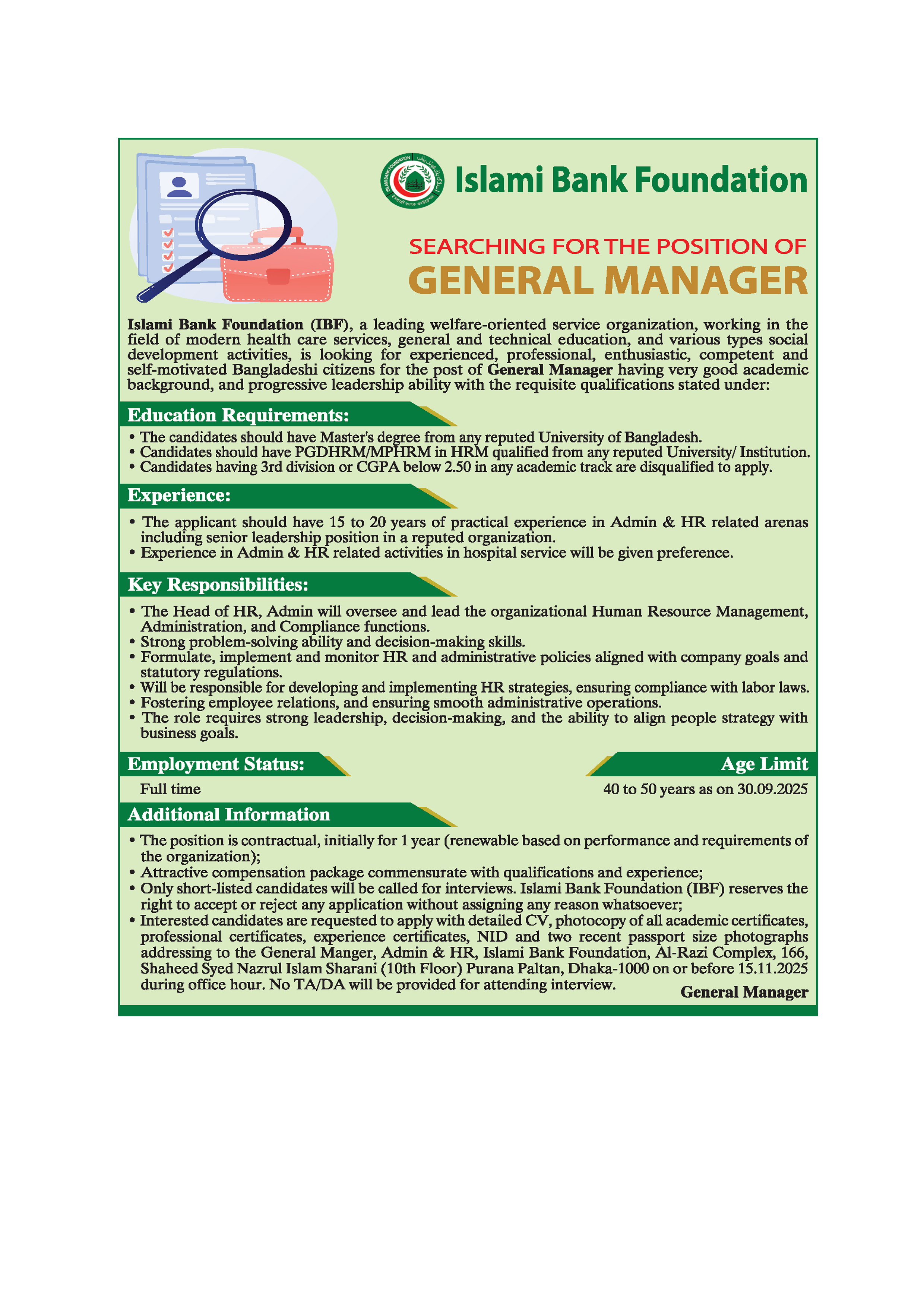 ISLAMI BANK FOUNDATION

Islami Bank Foundation

SEARCHING FOR THE POSITION OF
GENERAL MANAGER

Islami Bank Foundation (IBF), a leading welfare-oriented service organization, working in the field of modern health care services, general and technical education, and various types social development activities, is looking for experienced, professional, enthusiastic, competent and self-motivated Bangladeshi citizens for the post of General Manager having very good academic background, and progressive leadership ability with the requisite qualifications stated under:

Education Requirements:
• The candidates should have Master's degree from any reputed University of Bangladesh.
• Candidates should have PGDHRM/MPHRM in HRM qualified from any reputed University/ Institution.
• Candidates having 3rd division or CGPA below 2.50 in any academic track are disqualified to apply.

Experience:
• The applicant should have 15 to 20 years of practical experience in Admin & HR related arenas including senior leadership position in a reputed organization.
• Experience in Admin & HR related activities in hospital service will be given preference.

Key Responsibilities:
• The Head of HR, Admin will oversee and lead the organizational Human Resource Management, Administration, and Compliance functions.
• Strong problem-solving ability and decision-making skills.
• Formulate, implement and monitor HR and administrative policies aligned with company goals and statutory regulations.
• Will be responsible for developing and implementing HR strategies, ensuring compliance with labor laws.
• Fostering employee relations, and ensuring smooth administrative operations.
• The role requires strong leadership, decision-making, and the ability to align people strategy with business goals.

Employment Status:
Full time

Age Limit
40 to 50 years as on 30.09.2025

Additional Information
• The position is contractual, initially for 1 year (renewable based on performance and requirements of the organization);
• Attractive compensation package commensurate with qualifications and experience;
• Only short-listed candidates will be called for interviews. Islami Bank Foundation (IBF) reserves the right to accept or reject any application without assigning any reason whatsoever;
• Interested candidates are requested to apply with detailed CV, photocopy of all academic certificates, professional certificates, experience certificates, NID and two recent passport size photographs addressing to the General Manger, Admin & HR, Islami Bank Foundation, Al-Razi Complex, 166, Shaheed Syed Nazrul Islam Sharani (10th Floor) Purana Paltan, Dhaka-1000 on or before 15.11.2025 during office hour. No TA/DA will be provided for attending interview.

General Manager